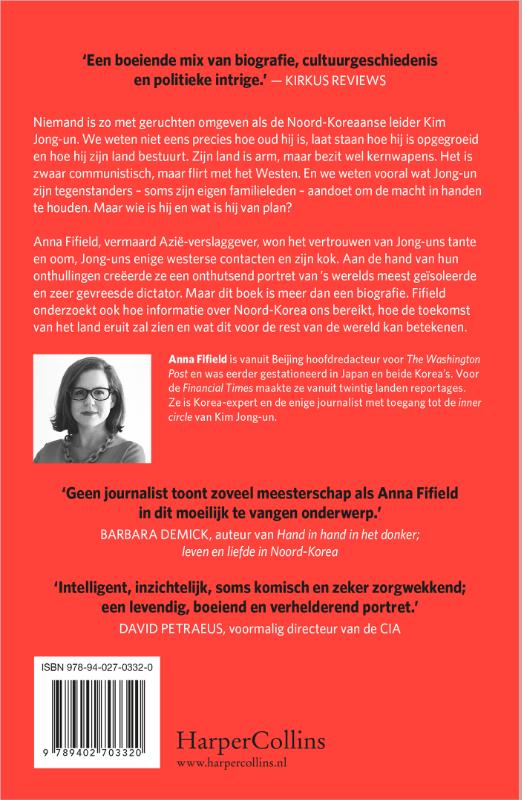 'Een boeiende mix van biografie, cultuurgeschiedenis en politieke intrige.' — KIRKUS REVIEWS

Niemand is zo met geruchten omgeven als de Noord-Koreaanse leider Kim Jong-un. We weten niet eens precies hoe oud hij is, laat staan hoe hij is opgegroeid en hoe hij zijn land bestuurt. Zijn land is arm, maar bezit wel kernwapens. Het is zwaar communistisch, maar flirt met het Westen. En we weten vooral wat Jong-un zijn tegenstanders – soms zijn eigen familieleden – aandoet om de macht in handen te houden. Maar wie is hij en wat is hij van plan?

Anna Fifield, vermaard Azië-verslaggever, won het vertrouwen van Jong-uns tante en oom, Jong-uns enige westerse contacten en zijn kok. Aan de hand van hun onthullingen creëerde ze een onthutsend portret van 's werelds meest geïsoleerde en zeer gevreesde dictator. Maar dit boek is meer dan een biografie. Fifield onderzoekt ook hoe informatie over Noord-Korea ons bereikt, hoe de toekomst van het land eruit zal zien en wat dit voor de rest van de wereld kan betekenen.

Anna Fifield is vanuit Beijing hoofdredacteur voor The Washington Post en was eerder gestationeerd in Japan en beide Korea's. Voor de Financial Times maakte ze vanuit twintig landen reportages. Ze is Korea-expert en de enige journalist met toegang tot de inner circle van Kim Jong-un.

'Geen journalist toont zoveel meesterschap als Anna Fifield in dit moeilijk te vangen onderwerp.'
BARBARA DEMICK, auteur van Hand in hand in het donker; leven en liefde in Noord-Korea

'Intelligent, inzichtelijk, soms komisch en zeker zorgwekkend; een levendig, boeiend en verhelderend portret.'
DAVID PETRAEUS, voormalig directeur van de CIA

ISBN 978-94-027-0332-0

9 789402 703320

HarperCollins
www.harpercollins.nl